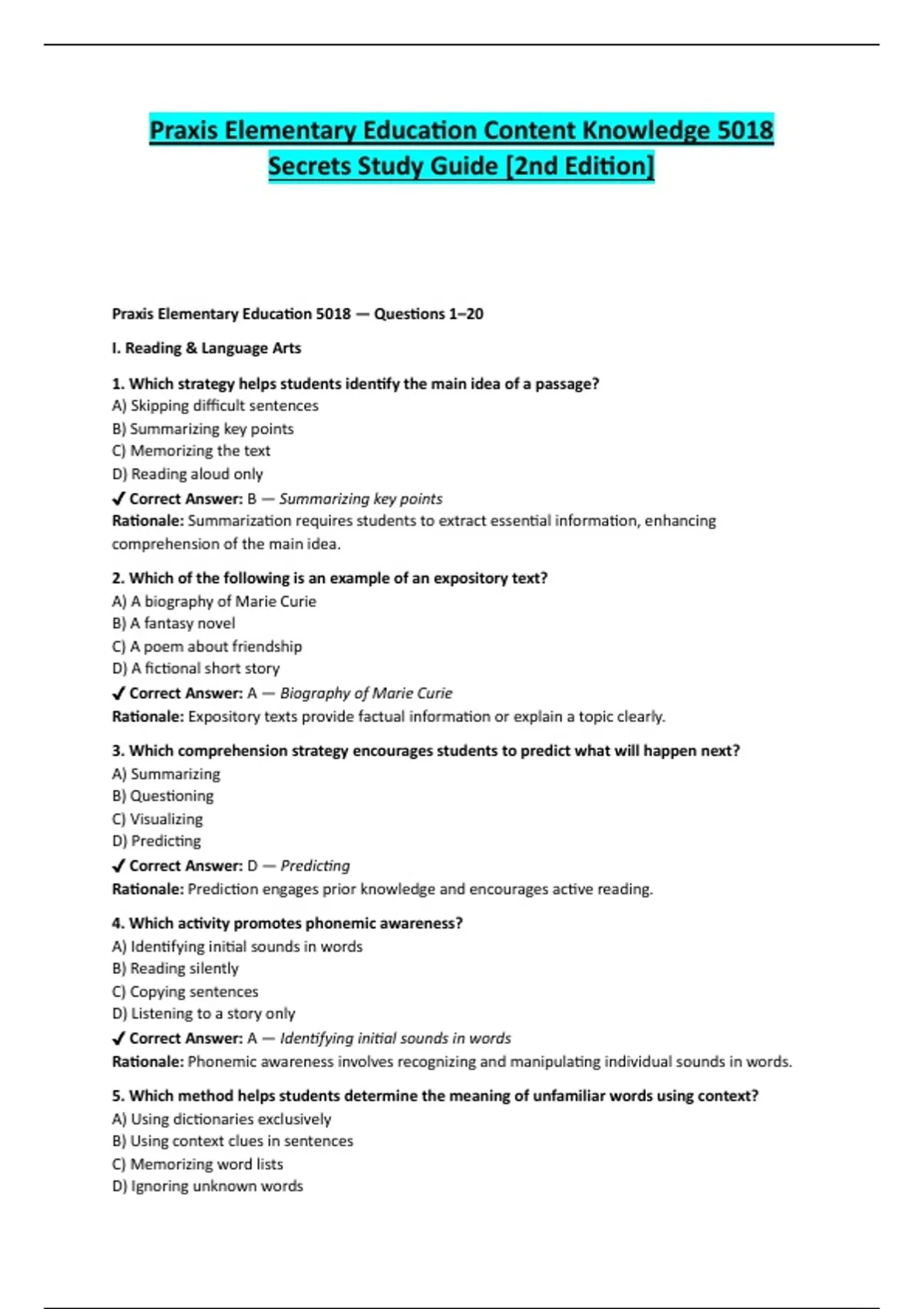 Praxis Elementary Education Content Knowledge 5018 Secrets Study Guide [2nd Edition]

Praxis Elementary Education 5018 — Questions 1–20

I. Reading & Language Arts

1. Which strategy helps students identify the main idea of a passage?
A) Skipping difficult sentences
B) Summarizing key points
C) Memorizing the text
D) Reading aloud only
✓ Correct Answer: B — Summarizing key points
Rationale: Summarization requires students to extract essential information, enhancing comprehension of the main idea.

2. Which of the following is an example of an expository text?
A) A biography of Marie Curie
B) A fantasy novel
C) A poem about friendship
D) A fictional short story
✓ Correct Answer: A — Biography of Marie Curie
Rationale: Expository texts provide factual information or explain a topic clearly.

3. Which comprehension strategy encourages students to predict what will happen next?
A) Summarizing
B) Questioning
C) Visualizing
D) Predicting
✓ Correct Answer: D — Predicting
Rationale: Prediction engages prior knowledge and encourages active reading.

4. Which activity promotes phonemic awareness?
A) Identifying initial sounds in words
B) Reading silently
C) Copying sentences
D) Listening to a story only
✓ Correct Answer: A — Identifying initial sounds in words
Rationale: Phonemic awareness involves recognizing and manipulating individual sounds in words.

5. Which method helps students determine the meaning of unfamiliar words using context?
A) Using dictionaries exclusively
B) Using context clues in sentences
C) Memorizing word lists
D) Ignoring unknown words